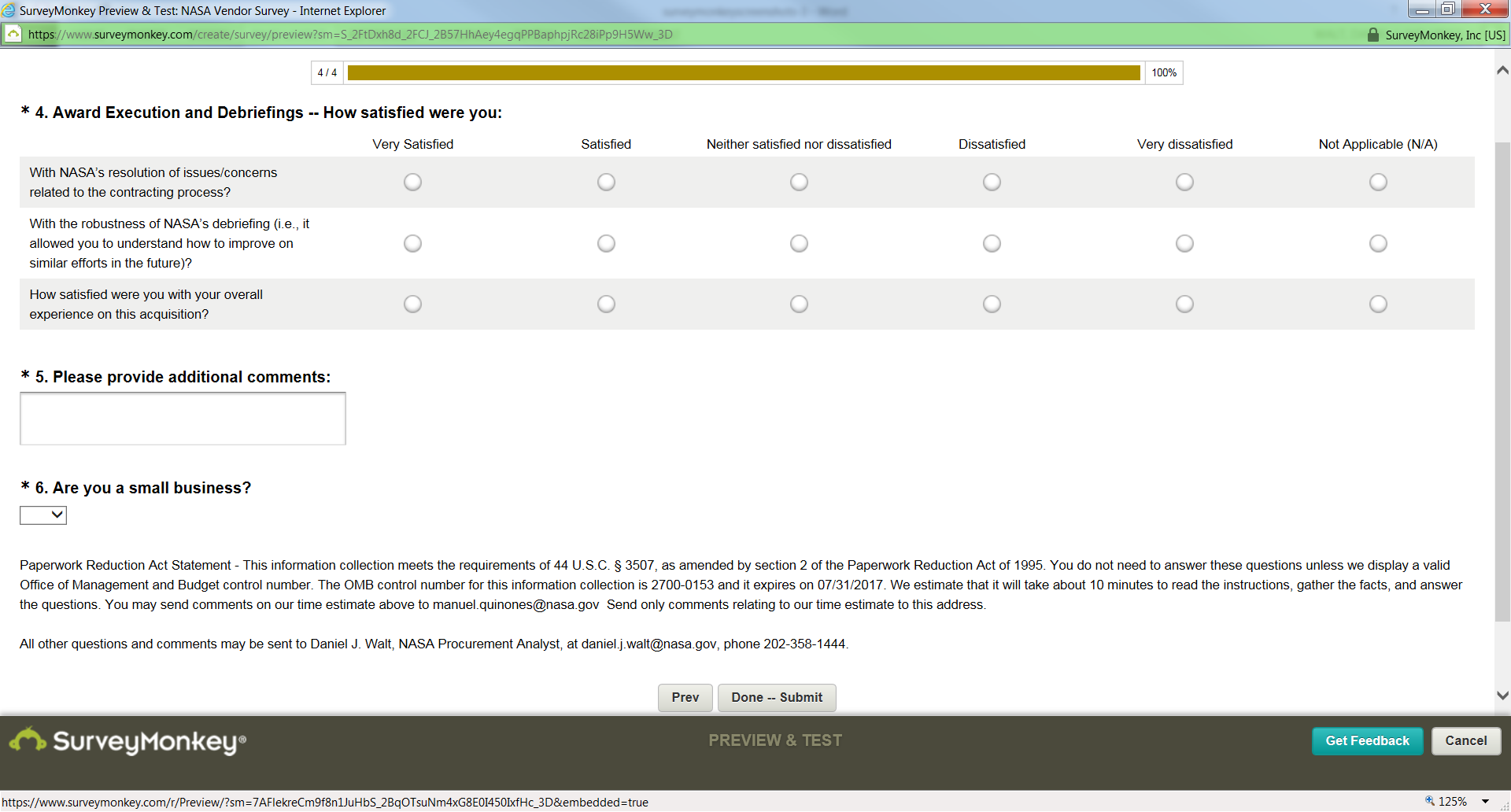 SurveyMonkey Preview & Test: NASA Vendor Survey - Internet Explorer

https://www.surveymonkey.com/create/survey/preview?sm=S_2FtDxh8d_2FCJ_2B57HhAey4egqPPBaphpjRc28iPp9H5Ww_3D

SurveyMonkey, Inc [US]

4 / 4 100%

* 4. Award Execution and Debriefings -- How satisfied were you:

| | Very Satisfied | Satisfied | Neither satisfied nor dissatisfied | Dissatisfied | Very dissatisfied | Not Applicable (N/A) |
|---|---|---|---|---|---|---|
| With NASA's resolution of issues/concerns related to the contracting process? | | | | | | |
| With the robustness of NASA's debriefing (i.e., it allowed you to understand how to improve on similar efforts in the future)? | | | | | | |
| How satisfied were you with your overall experience on this acquisition? | | | | | | |

* 5. Please provide additional comments:

* 6. Are you a small business?

Paperwork Reduction Act Statement - This information collection meets the requirements of 44 U.S.C. § 3507, as amended by section 2 of the Paperwork Reduction Act of 1995. You do not need to answer these questions unless we display a valid Office of Management and Budget control number. The OMB control number for this information collection is 2700-0153 and it expires on 07/31/2017. We estimate that it will take about 10 minutes to read the instructions, gather the facts, and answer the questions. You may send comments on our time estimate above to manuel.quinones@nasa.gov Send only comments relating to our time estimate to this address.

All other questions and comments may be sent to Daniel J. Walt, NASA Procurement Analyst, at daniel.j.walt@nasa.gov, phone 202-358-1444.

Prev Done -- Submit

SurveyMonkey® PREVIEW & TEST Get Feedback Cancel

https://www.surveymonkey.com/r/Preview/?sm=7AFlekreCm9f8n1JuHbS_2BqOTsuNm4xG8E0I450IxfHc_3D&embedded=true

125%